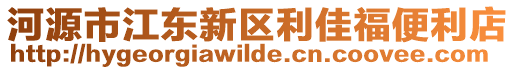 河源市江东新区利佳福便利店
http://hygeorgiawilde.cn.coovee.com